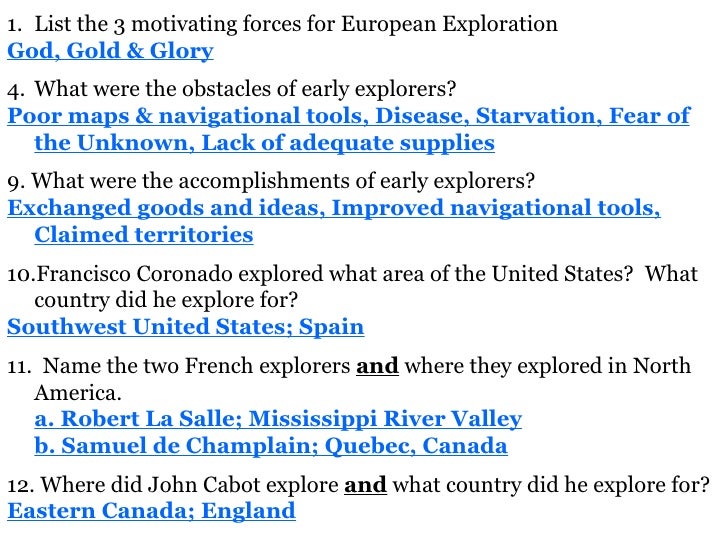 1. List the 3 motivating forces for European Exploration
God, Gold & Glory

4. What were the obstacles of early explorers?
Poor maps & navigational tools, Disease, Starvation, Fear of the Unknown, Lack of adequate supplies

9. What were the accomplishments of early explorers?
Exchanged goods and ideas, Improved navigational tools, Claimed territories

10.Francisco Coronado explored what area of the United States? What country did he explore for?
Southwest United States; Spain

11. Name the two French explorers and where they explored in North America.
a. Robert La Salle; Mississippi River Valley
b. Samuel de Champlain; Quebec, Canada

12. Where did John Cabot explore and what country did he explore for?
Eastern Canada; England